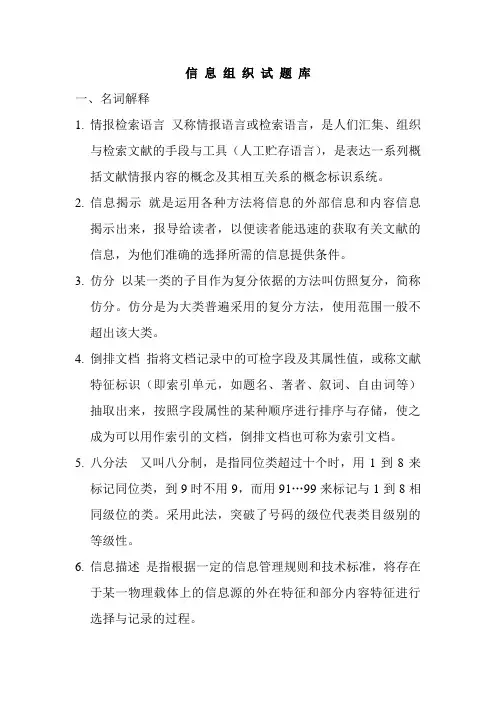 信息组织试题库

一、名词解释

1. 情报检索语言 又称情报语言或检索语言，是人们汇集、组织与检索文献的手段与工具（人工贮存语言），是表达一系列概括文献情报内容的概念及其相互关系的概念标识系统。

2. 信息揭示 就是运用各种方法将信息的外部信息和内容信息揭示出来，报导给读者，以便读者能迅速的获取有关文献的信息，为他们准确的选择所需的信息提供条件。

3. 仿分 以某一类的子目作为复分依据的方法叫仿照复分，简称仿分。仿分是为大类普遍采用的复分方法，使用范围一般不超出该大类。

4. 倒排文档 指将文档记录中的可检字段及其属性值，或称文献特征标识（即索引单元，如题名、著者、叙词、自由词等）抽取出来，按照字段属性的某种顺序进行排序与存储，使之成为可以用作索引的文档，倒排文档也可称为索引文档。

5. 八分法 又叫八分制，是指同位类超过十个时，用 1 到 8 来标记同位类，到 9 时不用 9，而用 91…99 来标记与 1 到 8 相同级位的类。采用此法，突破了号码的级位代表类目级别的等级性。

6. 信息描述 是指根据一定的信息管理规则和技术标准，将存在于某一物理载体上的信息源的外在特征和部分内容特征进行选择与记录的过程。